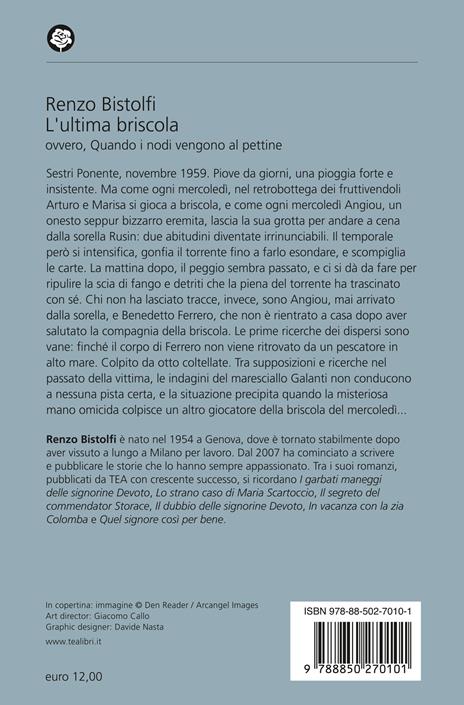 Renzo Bistolfi
L'ultima briscola
ovvero, Quando i nodi vengono al pettine

Sestri Ponente, novembre 1959. Piove da giorni, una pioggia forte e insistente. Ma come ogni mercoledì, nel retrobottega dei fruttivendoli Arturo e Marisa si gioca a briscola, e come ogni mercoledì Angiou, un onesto seppur bizzarro eremita, lascia la sua grotta per andare a cena dalla sorella Rusin: due abitudini diventate irrinunciabili. Il temporale però si intensifica, gonfia il torrente fino a farlo esondare, e scompiglia le carte. La mattina dopo, il peggio sembra passato, e ci si dà da fare per ripulire la scia di fango e detriti che la piena del torrente ha trascinato con sé. Chi non ha lasciato tracce, invece, sono Angiou, mai arrivato dalla sorella, e Benedetto Ferrero, che non è rientrato a casa dopo aver salutato la compagnia della briscola. Le prime ricerche dei dispersi sono vane: finché il corpo di Ferrero non viene ritrovato da un pescatore in alto mare. Colpito da otto coltellate. Tra supposizioni e ricerche nel passato della vittima, le indagini del maresciallo Galanti non conducono a nessuna pista certa, e la situazione precipita quando la misteriosa mano omicida colpisce un altro giocatore della briscola del mercoledì...

Renzo Bistolfi è nato nel 1954 a Genova, dove è tornato stabilmente dopo aver vissuto a lungo a Milano per lavoro. Dal 2007 ha cominciato a scrivere e pubblicare le storie che lo hanno sempre appassionato. Tra i suoi romanzi, pubblicati da TEA con crescente successo, si ricordano I garbati maneggi delle signorine Devoto, Lo strano caso di Maria Scartoccio, Il segreto del commendator Storace, Il dubbio delle signorine Devoto, In vacanza con la zia Colomba e Quel signore così per bene.

In copertina: immagine © Den Reader / Arcangel Images
Art director: Giacomo Callo
Graphic designer: Davide Nasta
www.tealibri.it

euro 12,00

ISBN 978-88-502-7010-1
9 788850 270101